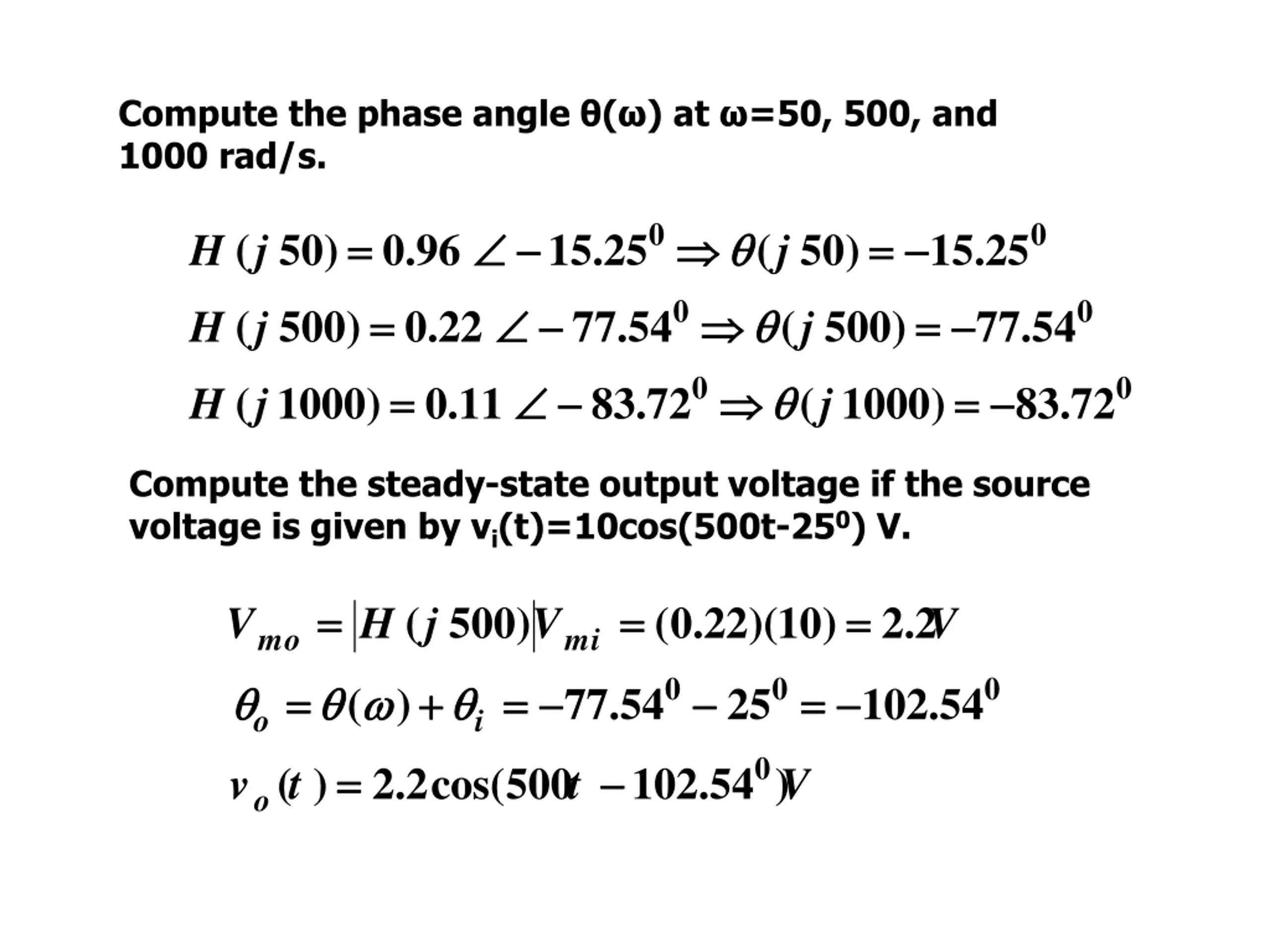 Compute the phase angle θ(ω) at ω=50, 500, and 1000 rad/s.

$H(j50) = 0.96\angle -15.25^0 \Rightarrow \theta(j50) = -15.25^0$

$H(j500) = 0.22\angle -77.54^0 \Rightarrow \theta(j500) = -77.54^0$

$H(j1000) = 0.11\angle -83.72^0 \Rightarrow \theta(j1000) = -83.72^0$

Compute the steady-state output voltage if the source voltage is given by $v_i(t)=10\cos(500t-25^0)$ V.

$V_{mo} = |H(j500)|V_{mi} = (0.22)(10) = 2.2V$

$\theta_o = \theta(\omega) + \theta_i = -77.54^0 - 25^0 = -102.54^0$

$v_o(t) = 2.2\cos(500t - 102.54^0)V$